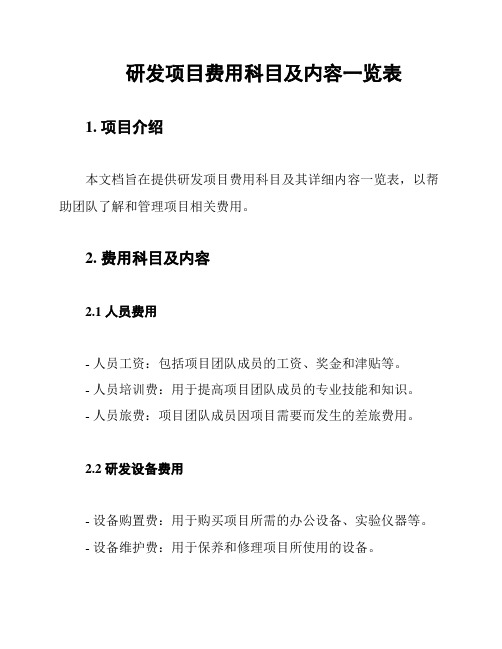 研发项目费用科目及内容一览表

1. 项目介绍

本文档旨在提供研发项目费用科目及其详细内容一览表，以帮助团队了解和管理项目相关费用。

2. 费用科目及内容

2.1 人员费用

- 人员工资：包括项目团队成员的工资、奖金和津贴等。
- 人员培训费：用于提高项目团队成员的专业技能和知识。
- 人员旅费：项目团队成员因项目需要而发生的差旅费用。

2.2 研发设备费用

- 设备购置费：用于购买项目所需的办公设备、实验仪器等。
- 设备维护费：用于保养和修理项目所使用的设备。